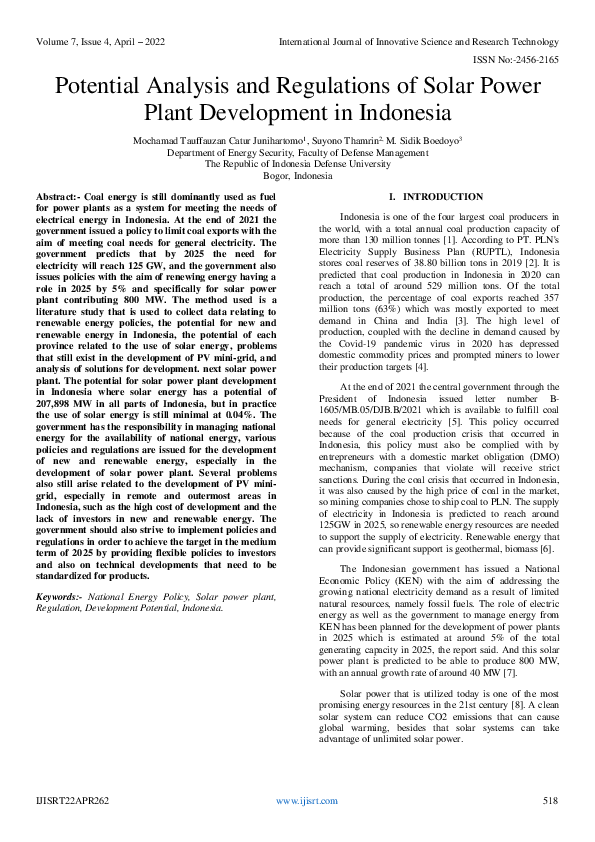 Volume 7, Issue 4, April – 2022 International Journal of Innovative Science and Research Technology

ISSN No:-2456-2165

Potential Analysis and Regulations of Solar Power Plant Development in Indonesia

Mochamad Tauffauzan Catur Junihartomo$^1$, Suyono Thamrin$^2$, M. Sidik Boedoyo$^3$
Department of Energy Security, Faculty of Defense Management
The Republic of Indonesia Defense University
Bogor, Indonesia

Abstract:- Coal energy is still dominantly used as fuel for power plants as a system for meeting the needs of electrical energy in Indonesia. At the end of 2021 the government issued a policy to limit coal exports with the aim of meeting coal needs for general electricity. The government predicts that by 2025 the need for electricity will reach 125 GW, and the government also issues policies with the aim of renewing energy having a role in 2025 by 5% and specifically for solar power plant contributing 800 MW. The method used is a literature study that is used to collect data relating to renewable energy policies, the potential for new and renewable energy in Indonesia, the potential of each province related to the use of solar energy, problems that still exist in the development of PV mini-grid, and analysis of solutions for development. next solar power plant. The potential for solar power plant development in Indonesia where solar energy has a potential of 207,898 MW in all parts of Indonesia, but in practice the use of solar energy is still minimal at 0.04%. The government has the responsibility in managing national energy for the availability of national energy, various policies and regulations are issued for the development of new and renewable energy, especially in the development of solar power plant. Several problems also still arise related to the development of PV mini-grid, especially in remote and outermost areas in Indonesia, such as the high cost of development and the lack of investors in new and renewable energy. The government should also strive to implement policies and regulations in order to achieve the target in the medium term of 2025 by providing flexible policies to investors and also on technical developments that need to be standardized for products.

Keywords:- National Energy Policy, Solar power plant, Regulation, Development Potential, Indonesia.

I. INTRODUCTION

Indonesia is one of the four largest coal producers in the world, with a total annual coal production capacity of more than 130 million tonnes [1]. According to PT. PLN's Electricity Supply Business Plan (RUPTL), Indonesia stores coal reserves of 38.80 billion tons in 2019 [2]. It is predicted that coal production in Indonesia in 2020 can reach a total of around 529 million tons. Of the total production, the percentage of coal exports reached 357 million tons (63%) which was mostly exported to meet demand in China and India [3]. The high level of production, coupled with the decline in demand caused by the Covid-19 pandemic virus in 2020 has depressed domestic commodity prices and prompted miners to lower their production targets [4].

At the end of 2021 the central government through the President of Indonesia issued letter number B-1605/MB.05/DJB.B/2021 which is available to fulfill coal needs for general electricity [5]. This policy occurred because of the coal production crisis that occurred in Indonesia, this policy must also be complied with by entrepreneurs with a domestic market obligation (DMO) mechanism, companies that violate will receive strict sanctions. During the coal crisis that occurred in Indonesia, it was also caused by the high price of coal in the market, so mining companies chose to ship coal to PLN. The supply of electricity in Indonesia is predicted to reach around 125GW in 2025, so renewable energy resources are needed to support the supply of electricity. Renewable energy that can provide significant support is geothermal, biomass [6].

The Indonesian government has issued a National Economic Policy (KEN) with the aim of addressing the growing national electricity demand as a result of limited natural resources, namely fossil fuels. The role of electric energy as well as the government to manage energy from KEN has been planned for the development of power plants in 2025 which is estimated at around 5% of the total generating capacity in 2025, the report said. And this solar power plant is predicted to be able to produce 800 MW, with an annual growth rate of around 40 MW [7].

Solar power that is utilized today is one of the most promising energy resources in the 21st century [8]. A clean solar system can reduce CO2 emissions that can cause global warming, besides that solar systems can take advantage of unlimited solar power.

IJISRT22APR262 www.ijisrt.com 518